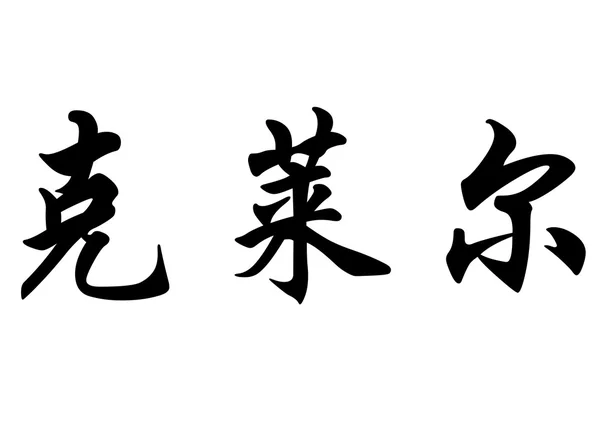 克莱尔